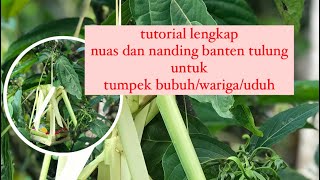 tutorial lengkap
nuas dan nanding banten tulung
untuk
tumpek bubuh/wariga/uduh